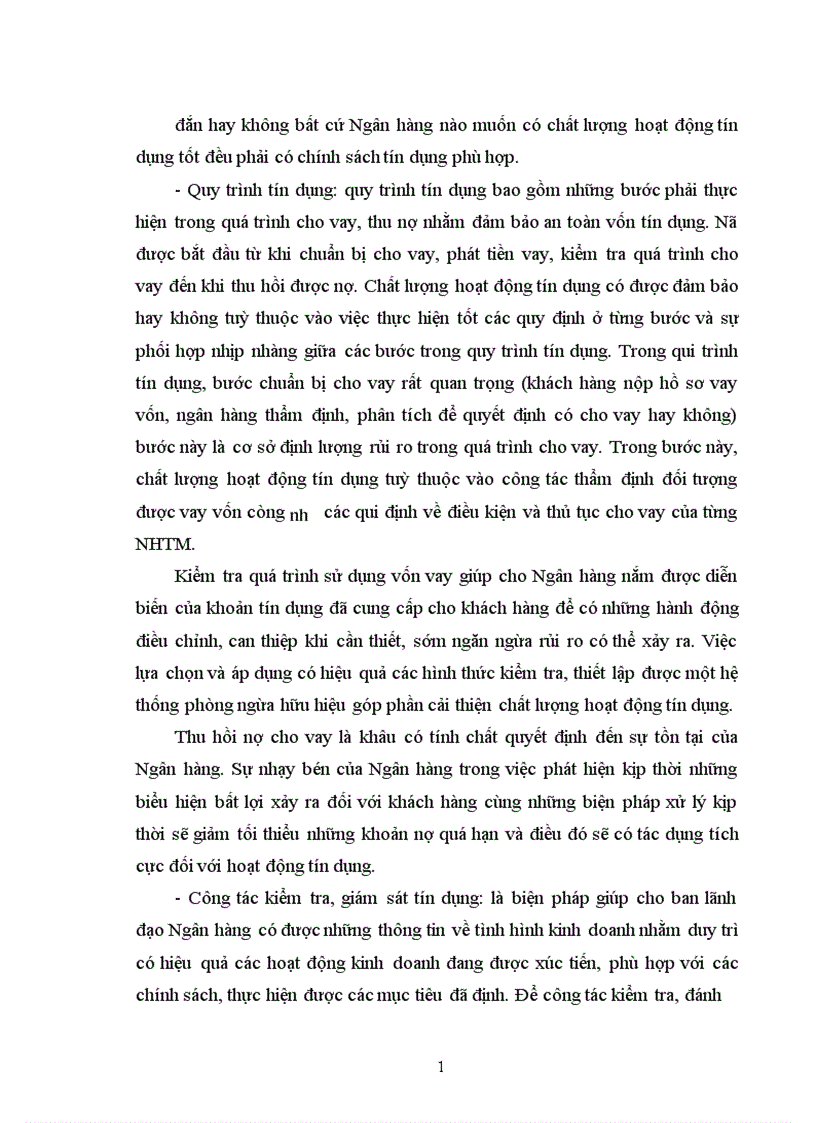 đắn hay không bất cứ Ngân hàng nào muốn có chất lượng hoạt động tín dụng tốt đều phải có chính sách tín dụng phù hợp.

- Quy trình tín dụng: quy trình tín dụng bao gồm những bước phải thực hiện trong quá trình cho vay, thu nợ nhằm đảm bảo an toàn vốn tín dụng. Nã được bắt đầu từ khi chuẩn bị cho vay, phát tiền vay, kiểm tra quá trình cho vay đến khi thu hồi được nợ. Chất lượng hoạt động tín dụng có được đảm bảo hay không tuỳ thuộc vào việc thực hiện tốt các quy định ở từng bước và sự phối hợp nhịp nhàng giữa các bước trong quy trình tín dụng. Trong qui trình tín dụng, bước chuẩn bị cho vay rất quan trọng (khách hàng nộp hồ sơ vay vốn, ngân hàng thẩm định, phân tích để quyết định có cho vay hay không) bước này là cơ sở định lượng rủi ro trong quá trình cho vay. Trong bước này, chất lượng hoạt động tín dụng tuỳ thuộc vào công tác thẩm định đối tượng được vay vốn còng nh các qui định về điều kiện và thủ tục cho vay của từng NHTM.

Kiểm tra quá trình sử dụng vốn vay giúp cho Ngân hàng nắm được diễn biến của khoản tín dụng đã cung cấp cho khách hàng để có những hành động điều chỉnh, can thiệp khi cần thiết, sớm ngăn ngừa rủi ro có thể xảy ra. Việc lựa chọn và áp dụng có hiệu quả các hình thức kiểm tra, thiết lập được một hệ thống phòng ngừa hữu hiệu góp phần cải thiện chất lượng hoạt động tín dụng.

Thu hồi nợ cho vay là khâu có tính chất quyết định đến sự tồn tại của Ngân hàng. Sự nhạy bén của Ngân hàng trong việc phát hiện kịp thời những biểu hiện bất lợi xảy ra đối với khách hàng cùng những biện pháp xử lý kịp thời sẽ giảm tối thiểu những khoản nợ quá hạn và điều đó sẽ có tác dụng tích cực đối với hoạt động tín dụng.

- Công tác kiểm tra, giám sát tín dụng: là biện pháp giúp cho ban lãnh đạo Ngân hàng có được những thông tin về tình hình kinh doanh nhằm duy trì có hiệu quả các hoạt động kinh doanh đang được xúc tiến, phù hợp với các chính sách, thực hiện được các mục tiêu đã định. Để công tác kiểm tra, đánh

1